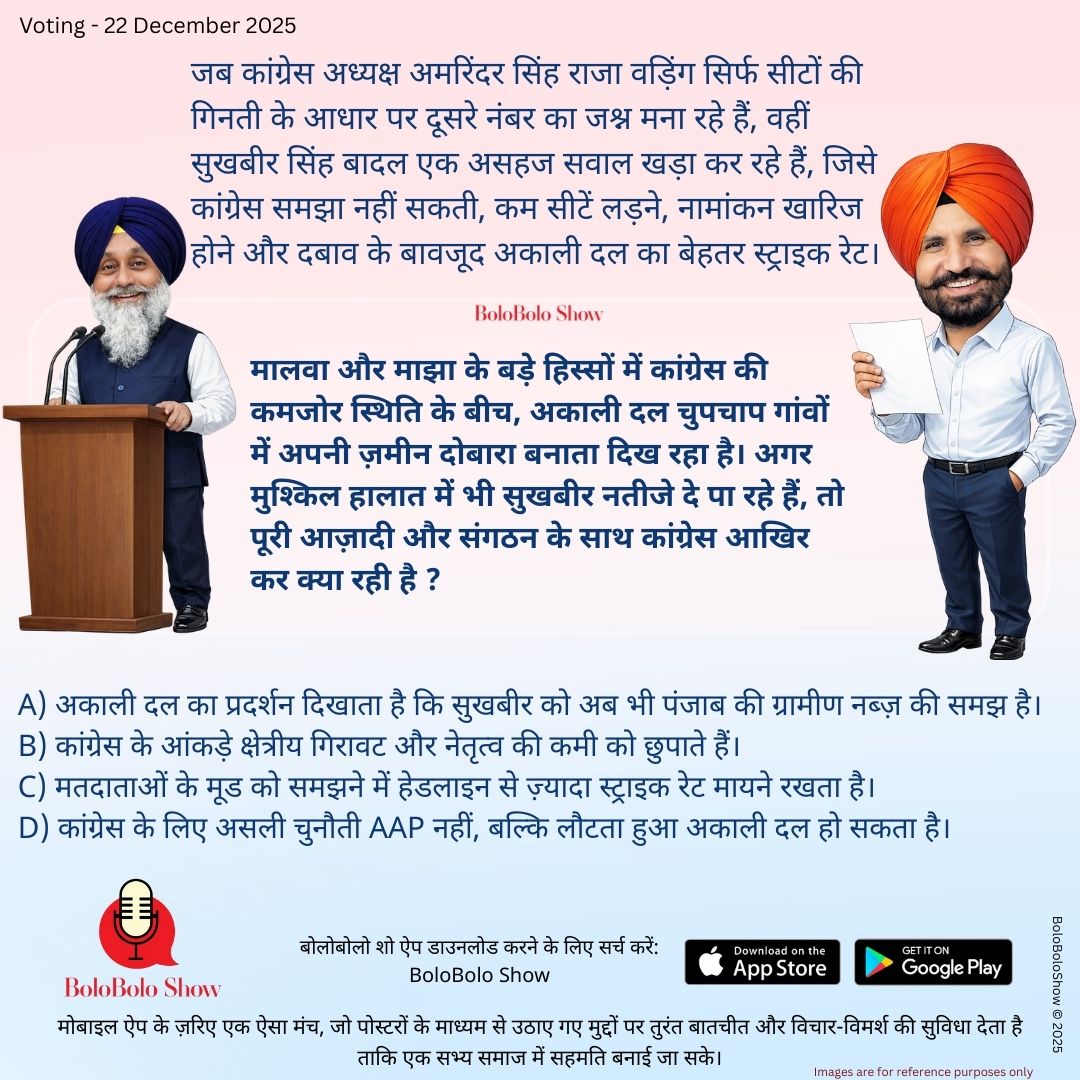 Voting - 22 December 2025

जब कांग्रेस अध्यक्ष अमरिंदर सिंह राजा वड़िंग सिर्फ सीटों की गिनती के आधार पर दूसरे नंबर का जश्न मना रहे हैं, वहीं सुखबीर सिंह बादल एक असहज सवाल खड़ा कर रहे हैं, जिसे कांग्रेस समझा नहीं सकती, कम सीटें लड़ने, नामांकन खारिज होने और दबाव के बावजूद अकाली दल का बेहतर स्ट्राइक रेट।

BoloBolo Show

मालवा और माझा के बड़े हिस्सों में कांग्रेस की कमजोर स्थिति के बीच, अकाली दल चुपचाप गांवों में अपनी ज़मीन दोबारा बनाता दिख रहा है। अगर मुश्किल हालात में भी सुखबीर नतीजे दे पा रहे हैं, तो पूरी आज़ादी और संगठन के साथ कांग्रेस आखिर कर क्या रही है ?

A) अकाली दल का प्रदर्शन दिखाता है कि सुखबीर को अब भी पंजाब की ग्रामीण नब्ज़ की समझ है।
B) कांग्रेस के आंकड़े क्षेत्रीय गिरावट और नेतृत्व की कमी को छुपाते हैं।
C) मतदाताओं के मूड को समझने में हेडलाइन से ज़्यादा स्ट्राइक रेट मायने रखता है।
D) कांग्रेस के लिए असली चुनौती AAP नहीं, बल्कि लौटता हुआ अकाली दल हो सकता है।

BoloBolo Show

बोलोबोलो शो ऐप डाउनलोड करने के लिए सर्च करें: BoloBolo Show

Download on the App Store

GET IT ON Google Play

BoloBoloShow © 2025

मोबाइल ऐप के ज़रिए एक ऐसा मंच, जो पोस्टरों के माध्यम से उठाए गए मुद्दों पर तुरंत बातचीत और विचार-विमर्श की सुविधा देता है ताकि एक सभ्य समाज में सहमति बनाई जा सके।

Images are for reference purposes only